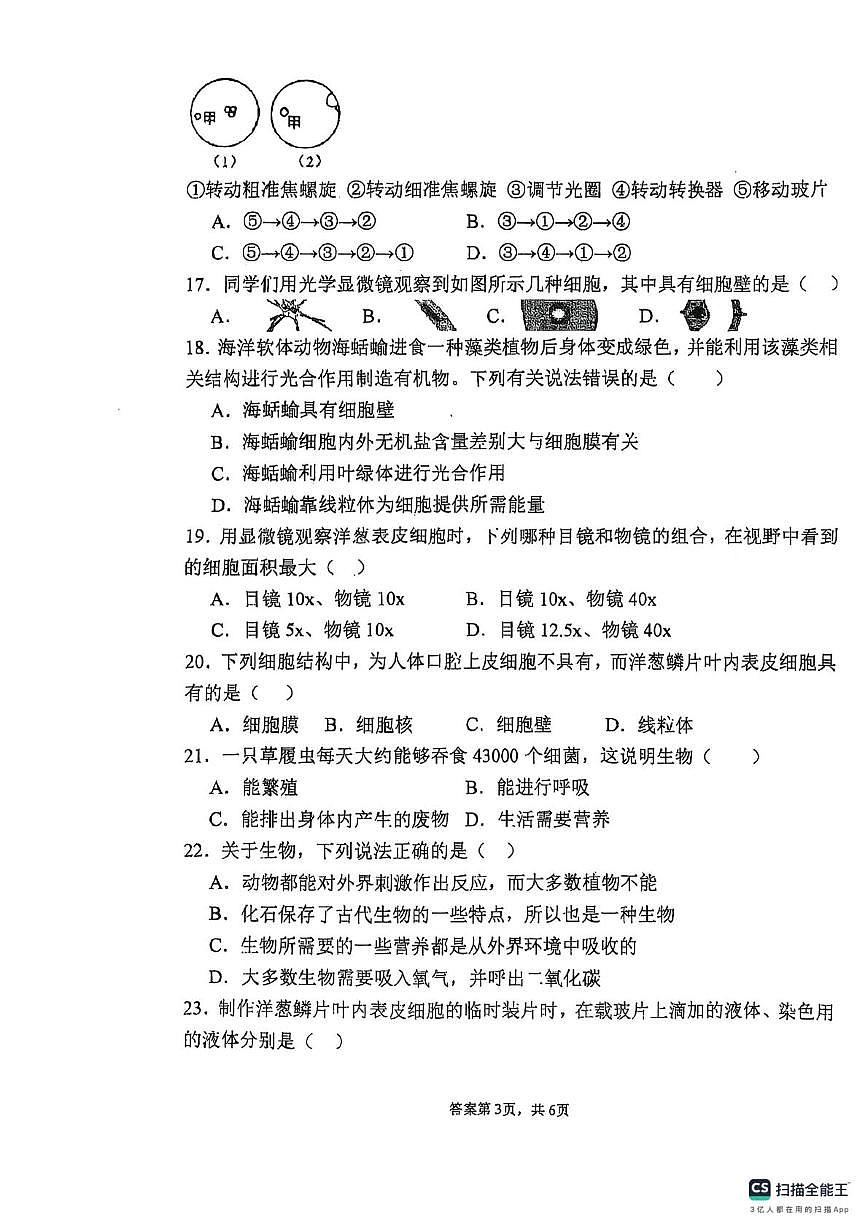 甲　甲

（1）　（2）

①转动粗准焦螺旋 ②转动细准焦螺旋 ③调节光圈 ④转动转换器 ⑤移动玻片

A. ⑤→④→③→②　B. ③→①→②→④

C. ⑤→④→③→②→①　D. ③→④→①→②

17. 同学们用光学显微镜观察到如图所示几种细胞，其中具有细胞壁的是（　）

A.　B.　C.　D.

18. 海洋软体动物海蛞蝓进食一种藻类植物后身体变成绿色，并能利用该藻类相关结构进行光合作用制造有机物。下列有关说法错误的是（　）

A. 海蛞蝓具有细胞壁

B. 海蛞蝓细胞内外无机盐含量差别大与细胞膜有关

C. 海蛞蝓利用叶绿体进行光合作用

D. 海蛞蝓靠线粒体为细胞提供所需能量

19. 用显微镜观察洋葱表皮细胞时，下列哪种目镜和物镜的组合，在视野中看到的细胞面积最大（　）

A. 目镜 10x、物镜 10x　B. 目镜 10x、物镜 40x

C. 目镜 5x、物镜 10x　D. 目镜 12.5x、物镜 40x

20. 下列细胞结构中，为人体口腔上皮细胞不具有，而洋葱鳞片叶内表皮细胞具有的是（　）

A. 细胞膜　B. 细胞核　C. 细胞壁　D. 线粒体

21. 一只草履虫每天大约能够吞食 43000 个细菌，这说明生物（　）

A. 能繁殖　B. 能进行呼吸

C. 能排出身体内产生的废物　D. 生活需要营养

22. 关于生物，下列说法正确的是（　）

A. 动物都能对外界刺激作出反应，而大多数植物不能

B. 化石保存了古代生物的一些特点，所以也是一种生物

C. 生物所需要的一些营养都是从外界环境中吸收的

D. 大多数生物需要吸入氧气，并呼出二氧化碳

23. 制作洋葱鳞片叶内表皮细胞的临时装片时，在载玻片上滴加的液体、染色用的液体分别是（　）

答案第3页，共6页

CS 扫描全能王
3亿人都在用的扫描App